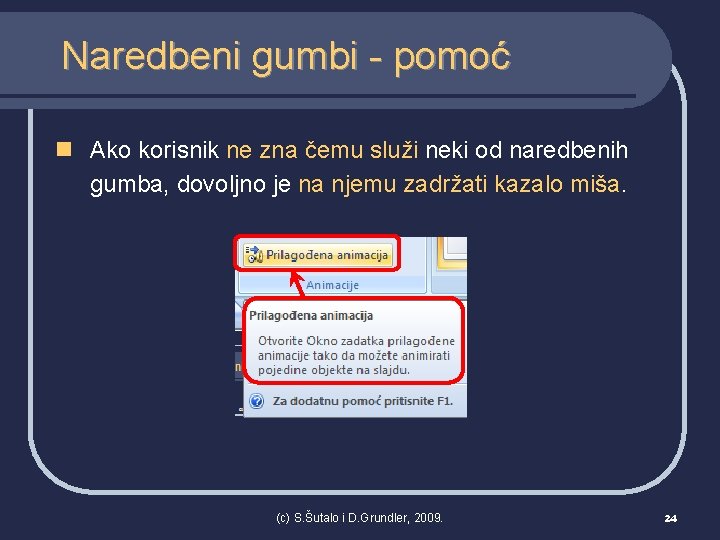 Naredbeni gumbi - pomoć

Ako korisnik ne zna čemu služi neki od naredbenih gumba, dovoljno je na njemu zadržati kazalo miša.

Prilagođena animacija

Animacije

Prilagođena animacija

Otvorite Okno zadatka prilagođene animacije tako da možete animirati pojedine objekte na slajdu.

Za dodatnu pomoć pritisnite F1.

(c) S.Šutalo i D.Grundler, 2009.

24